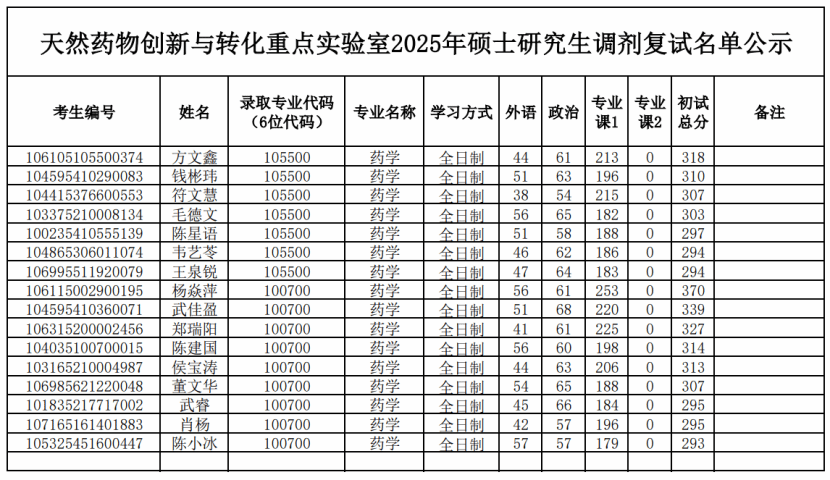 天然药物创新与转化重点实验室2025年硕士研究生调剂复试名单公示

| 考生编号 | 姓名 | 录取专业代码（6位代码） | 专业名称 | 学习方式 | 外语 | 政治 | 专业课1 | 专业课2 | 初试总分 | 备注 |
|---|---|---|---|---|---|---|---|---|---|---|
| 106105105500374 | 方文鑫 | 105500 | 药学 | 全日制 | 44 | 61 | 213 | 0 | 318 | |
| 104595410290083 | 钱彬玮 | 105500 | 药学 | 全日制 | 51 | 63 | 196 | 0 | 310 | |
| 104415376600553 | 符文慧 | 105500 | 药学 | 全日制 | 38 | 54 | 215 | 0 | 307 | |
| 103375210008134 | 毛德文 | 105500 | 药学 | 全日制 | 56 | 65 | 182 | 0 | 303 | |
| 100235410555139 | 陈星语 | 105500 | 药学 | 全日制 | 51 | 58 | 188 | 0 | 297 | |
| 104865306011074 | 韦艺苓 | 105500 | 药学 | 全日制 | 46 | 62 | 186 | 0 | 294 | |
| 106995511920079 | 王泉锐 | 105500 | 药学 | 全日制 | 47 | 64 | 183 | 0 | 294 | |
| 106115002900195 | 杨焱萍 | 100700 | 药学 | 全日制 | 56 | 61 | 253 | 0 | 370 | |
| 104595410360071 | 武佳盈 | 100700 | 药学 | 全日制 | 51 | 68 | 220 | 0 | 339 | |
| 106315200002456 | 郑瑞阳 | 100700 | 药学 | 全日制 | 41 | 61 | 225 | 0 | 327 | |
| 104035100700015 | 陈建国 | 100700 | 药学 | 全日制 | 56 | 60 | 198 | 0 | 314 | |
| 103165210004987 | 侯宝涛 | 100700 | 药学 | 全日制 | 44 | 63 | 206 | 0 | 313 | |
| 106985621220048 | 董文华 | 100700 | 药学 | 全日制 | 54 | 65 | 188 | 0 | 307 | |
| 101835217717002 | 武睿 | 100700 | 药学 | 全日制 | 45 | 66 | 184 | 0 | 295 | |
| 107165161401883 | 肖杨 | 100700 | 药学 | 全日制 | 42 | 57 | 196 | 0 | 295 | |
| 105325451600447 | 陈小冰 | 100700 | 药学 | 全日制 | 57 | 57 | 179 | 0 | 293 | |